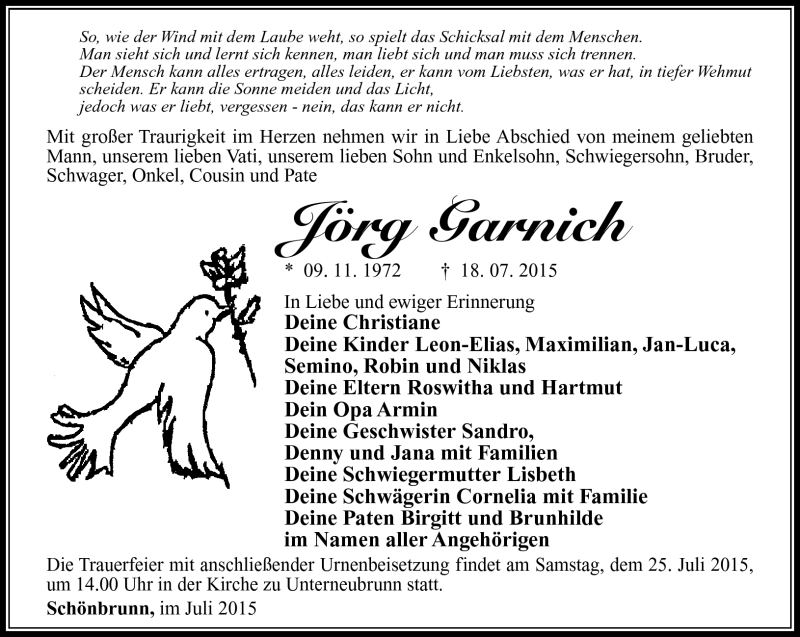 So, wie der Wind mit dem Laube weht, so spielt das Schicksal mit dem Menschen.
Man sieht sich und lernt sich kennen, man liebt sich und man muss sich trennen.
Der Mensch kann alles ertragen, alles leiden, er kann vom Liebsten, was er hat, in tiefer Wehmut scheiden. Er kann die Sonne meiden und das Licht,
jedoch was er liebt, vergessen - nein, das kann er nicht.

Mit großer Traurigkeit im Herzen nehmen wir in Liebe Abschied von meinem geliebten Mann, unserem lieben Vati, unserem lieben Sohn und Enkelsohn, Schwiegersohn, Bruder, Schwager, Onkel, Cousin und Pate

Jörg Garnich

* 09. 11. 1972 † 18. 07. 2015

In Liebe und ewiger Erinnerung
Deine Christiane
Deine Kinder Leon-Elias, Maximilian, Jan-Luca, Semino, Robin und Niklas
Deine Eltern Roswitha und Hartmut
Dein Opa Armin
Deine Geschwister Sandro, Denny und Jana mit Familien
Deine Schwiegermutter Lisbeth
Deine Schwägerin Cornelia mit Familie
Deine Paten Birgitt und Brunhilde
im Namen aller Angehörigen

Die Trauerfeier mit anschließender Urnenbeisetzung findet am Samstag, dem 25. Juli 2015, um 14.00 Uhr in der Kirche zu Unterneubrunn statt.

Schönbrunn, im Juli 2015